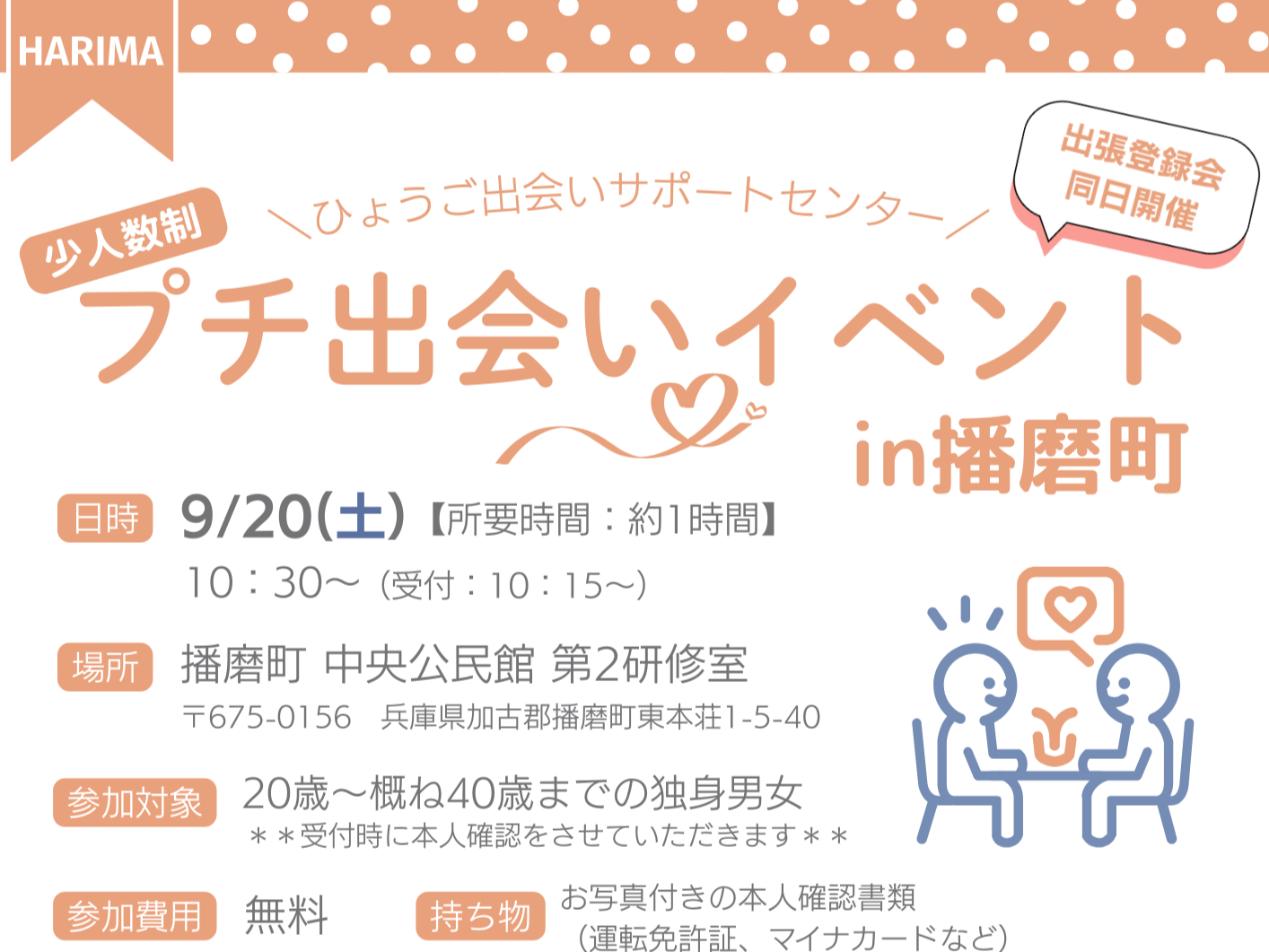 HARIMA

出張登録会
同日開催

＼ひょうご出会いサポートセンター／

少人数制

プチ出会いイベント

in播磨町

日時 9/20(土)【所要時間：約1時間】
10：30～（受付：10：15～）

場所 播磨町 中央公民館 第2研修室
〒675-0156　兵庫県加古郡播磨町東本荘1-5-40

参加対象 20歳～概ね40歳までの独身男女
＊＊受付時に本人確認をさせていただきます＊＊

参加費用 無料

持ち物 お写真付きの本人確認書類
（運転免許証、マイナカードなど）